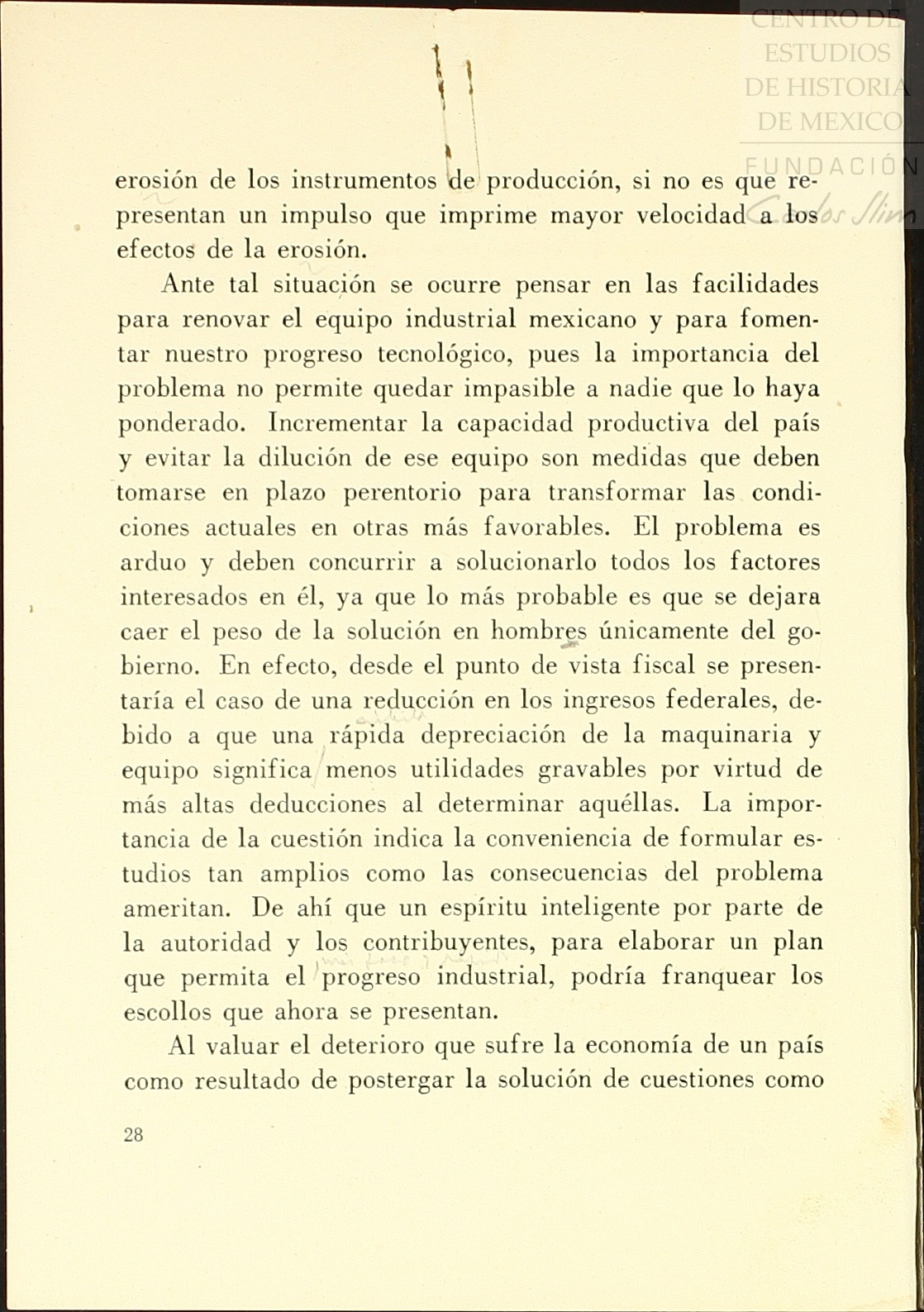 CENTRO DE ESTUDIOS DE HISTORIA DE MEXICO

FUNDACIÓN Carlos Slim

erosión de los instrumentos de producción, si no es que representan un impulso que imprime mayor velocidad a los efectos de la erosión.

Ante tal situación se ocurre pensar en las facilidades para renovar el equipo industrial mexicano y para fomentar nuestro progreso tecnológico, pues la importancia del problema no permite quedar impasible a nadie que lo haya ponderado. Incrementar la capacidad productiva del país y evitar la dilución de ese equipo son medidas que deben tomarse en plazo perentorio para transformar las condiciones actuales en otras más favorables. El problema es arduo y deben concurrir a solucionarlo todos los factores interesados en él, ya que lo más probable es que se dejara caer el peso de la solución en hombres únicamente del gobierno. En efecto, desde el punto de vista fiscal se presentaría el caso de una reducción en los ingresos federales, debido a que una rápida depreciación de la maquinaria y equipo significa menos utilidades gravables por virtud de más altas deducciones al determinar aquéllas. La importancia de la cuestión indica la conveniencia de formular estudios tan amplios como las consecuencias del problema ameritan. De ahí que un espíritu inteligente por parte de la autoridad y los contribuyentes, para elaborar un plan que permita el progreso industrial, podría franquear los escollos que ahora se presentan.

Al valuar el deterioro que sufre la economía de un país como resultado de postergar la solución de cuestiones como

28